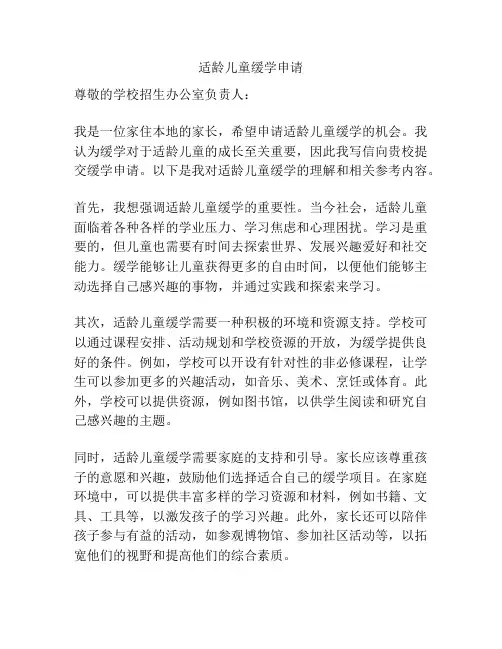 适龄儿童缓学申请

尊敬的学校招生办公室负责人：

我是一位家住本地的家长，希望申请适龄儿童缓学的机会。我认为缓学对于适龄儿童的成长至关重要，因此我写信向贵校提交缓学申请。以下是我对适龄儿童缓学的理解和相关参考内容。

首先，我想强调适龄儿童缓学的重要性。当今社会，适龄儿童面临着各种各样的学业压力、学习焦虑和心理困扰。学习是重要的，但儿童也需要有时间去探索世界、发展兴趣爱好和社交能力。缓学能够让儿童获得更多的自由时间，以便他们能够主动选择自己感兴趣的事物，并通过实践和探索来学习。

其次，适龄儿童缓学需要一种积极的环境和资源支持。学校可以通过课程安排、活动规划和学校资源的开放，为缓学提供良好的条件。例如，学校可以开设有针对性的非必修课程，让学生可以参加更多的兴趣活动，如音乐、美术、烹饪或体育。此外，学校可以提供资源，例如图书馆，以供学生阅读和研究自己感兴趣的主题。

同时，适龄儿童缓学需要家庭的支持和引导。家长应该尊重孩子的意愿和兴趣，鼓励他们选择适合自己的缓学项目。在家庭环境中，可以提供丰富多样的学习资源和材料，例如书籍、文具、工具等，以激发孩子的学习兴趣。此外，家长还可以陪伴孩子参与有益的活动，如参观博物馆、参加社区活动等，以拓宽他们的视野和提高他们的综合素质。